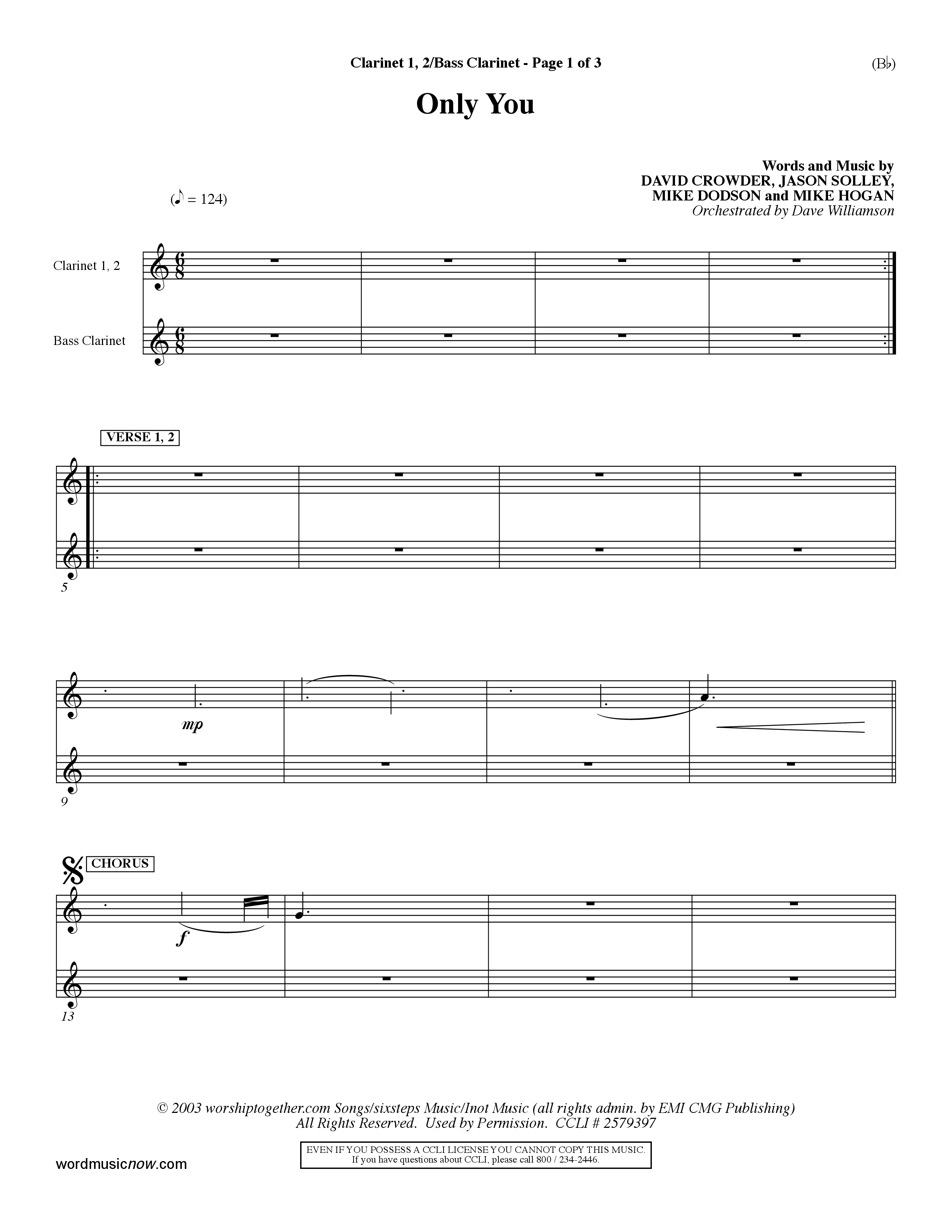 Clarinet 1, 2/Bass Clarinet - Page 1 of 3

(B♭)

Only You

Words and Music by
DAVID CROWDER, JASON SOLLEY,
MIKE DODSON and MIKE HOGAN
Orchestrated by Dave Williamson

(♪ = 124)

Clarinet 1, 2

Bass Clarinet

VERSE 1, 2

5

mp

9

CHORUS

f

13

© 2003 worshiptogether.com Songs/sixsteps Music/Inot Music (all rights admin. by EMI CMG Publishing)
All Rights Reserved. Used by Permission. CCLI # 2579397

EVEN IF YOU POSSESS A CCLI LICENSE YOU CANNOT COPY THIS MUSIC.
If you have questions about CCLI, please call 800 / 234-2446.

wordmusicnow.com